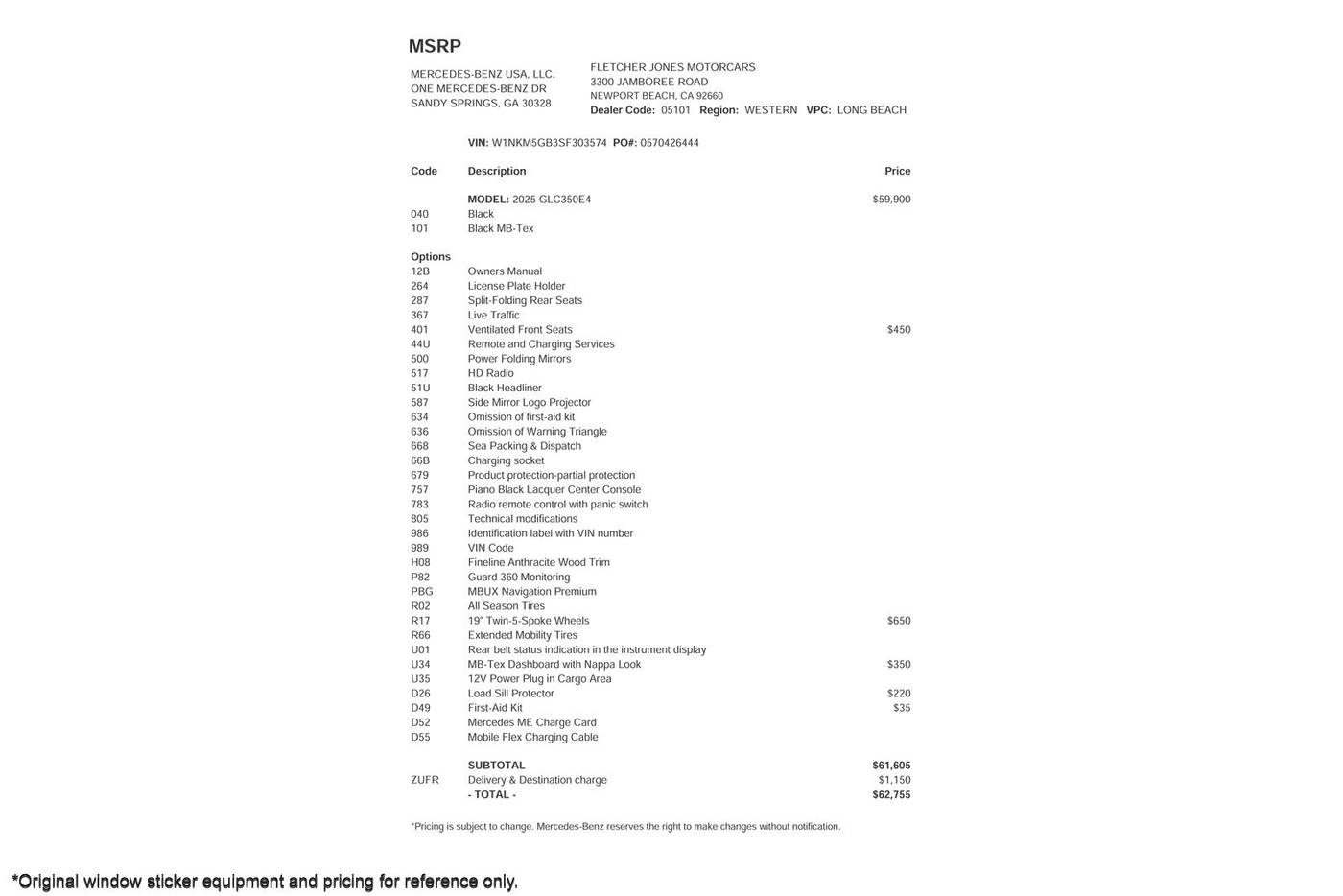 MSRP

MERCEDES-BENZ USA, LLC.
ONE MERCEDES-BENZ DR
SANDY SPRINGS, GA 30328

FLETCHER JONES MOTORCARS
3300 JAMBOREE ROAD
NEWPORT BEACH, CA 92660
Dealer Code: 05101 Region: WESTERN VPC: LONG BEACH

VIN: W1NKM5GB3SF303574 PO#: 0570426444

| Code | Description | Price |
|---|---|---|
| | MODEL: 2025 GLC350E4 | $59,900 |
| 040 | Black | |
| 101 | Black MB-Tex | |
| Options | | |
| 12B | Owners Manual | |
| 264 | License Plate Holder | |
| 287 | Split-Folding Rear Seats | |
| 367 | Live Traffic | |
| 401 | Ventilated Front Seats | $450 |
| 44U | Remote and Charging Services | |
| 500 | Power Folding Mirrors | |
| 517 | HD Radio | |
| 51U | Black Headliner | |
| 587 | Side Mirror Logo Projector | |
| 634 | Omission of first-aid kit | |
| 636 | Omission of Warning Triangle | |
| 668 | Sea Packing & Dispatch | |
| 66B | Charging socket | |
| 679 | Product protection-partial protection | |
| 757 | Piano Black Lacquer Center Console | |
| 783 | Radio remote control with panic switch | |
| 805 | Technical modifications | |
| 986 | Identification label with VIN number | |
| 989 | VIN Code | |
| H08 | Fineline Anthracite Wood Trim | |
| P82 | Guard 360 Monitoring | |
| PBG | MBUX Navigation Premium | |
| R02 | All Season Tires | |
| R17 | 19" Twin-5-Spoke Wheels | $650 |
| R66 | Extended Mobility Tires | |
| U01 | Rear belt status indication in the instrument display | |
| U34 | MB-Tex Dashboard with Nappa Look | $350 |
| U35 | 12V Power Plug in Cargo Area | |
| D26 | Load Sill Protector | $220 |
| D49 | First-Aid Kit | $35 |
| D52 | Mercedes ME Charge Card | |
| D55 | Mobile Flex Charging Cable | |
| | SUBTOTAL | $61,605 |
| ZUFR | Delivery & Destination charge | $1,150 |
| | - TOTAL - | $62,755 |

*Pricing is subject to change. Mercedes-Benz reserves the right to make changes without notification.

*Original window sticker equipment and pricing for reference only.